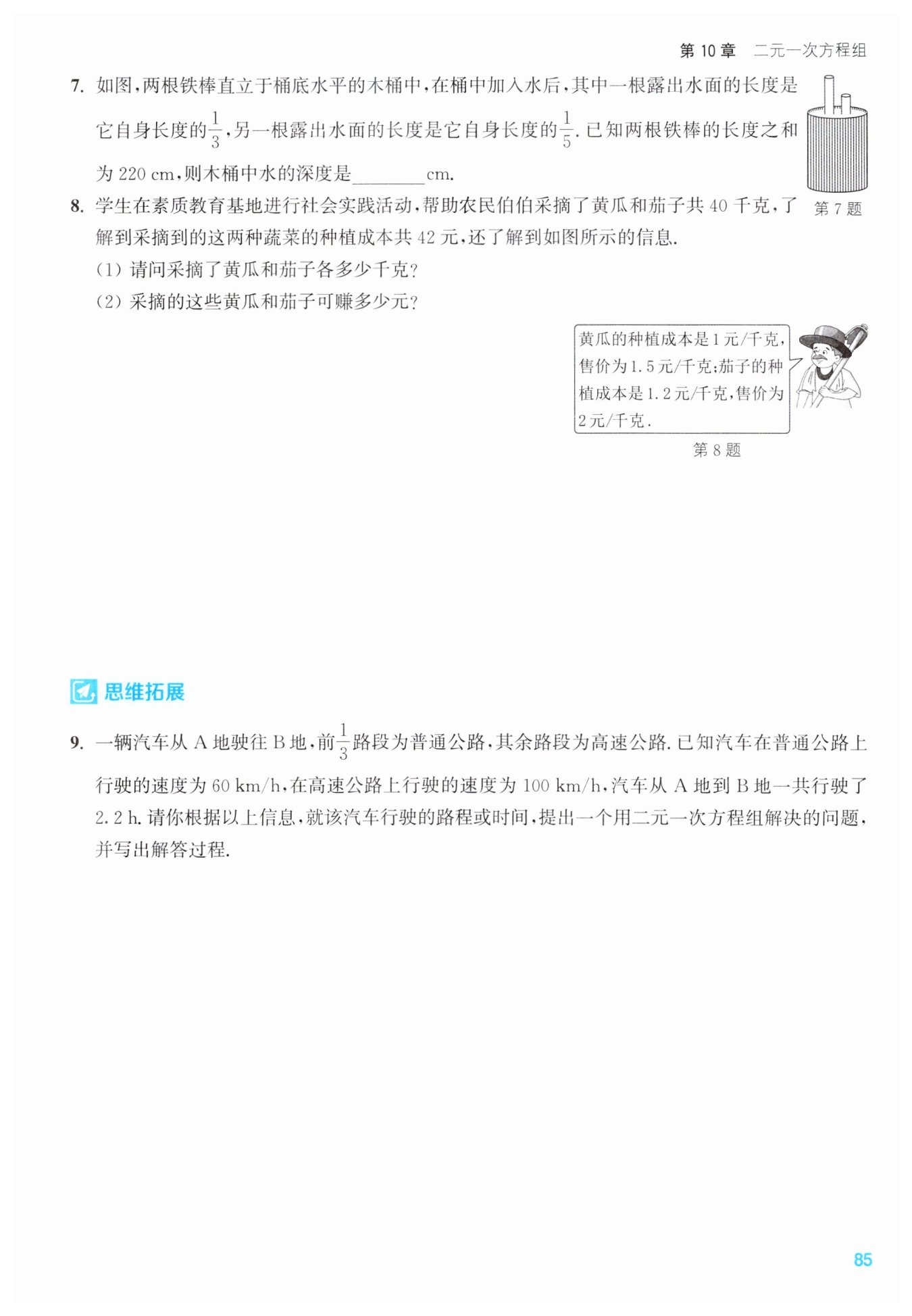 第 10 章　二元一次方程组

7. 如图，两根铁棒直立于桶底水平的木桶中，在桶中加入水后，其中一根露出水面的长度是它自身长度的$\frac{1}{3}$，另一根露出水面的长度是它自身长度的$\frac{1}{5}$. 已知两根铁棒的长度之和为 220 cm，则木桶中水的深度是________cm.

第 7 题

8. 学生在素质教育基地进行社会实践活动，帮助农民伯伯采摘了黄瓜和茄子共 40 千克，了解到采摘到的这两种蔬菜的种植成本共 42 元，还了解到如图所示的信息.

(1) 请问采摘了黄瓜和茄子各多少千克？

(2) 采摘的这些黄瓜和茄子可赚多少元？

黄瓜的种植成本是 1 元/千克，售价为 1.5 元/千克；茄子的种植成本是 1.2 元/千克，售价为 2 元/千克.

第 8 题

思维拓展

9. 一辆汽车从 A 地驶往 B 地，前$\frac{1}{3}$路段为普通公路，其余路段为高速公路. 已知汽车在普通公路上行驶的速度为 60 km/h，在高速公路上行驶的速度为 100 km/h，汽车从 A 地到 B 地一共行驶了 2.2 h. 请你根据以上信息，就该汽车行驶的路程或时间，提出一个用二元一次方程组解决的问题，并写出解答过程.

85